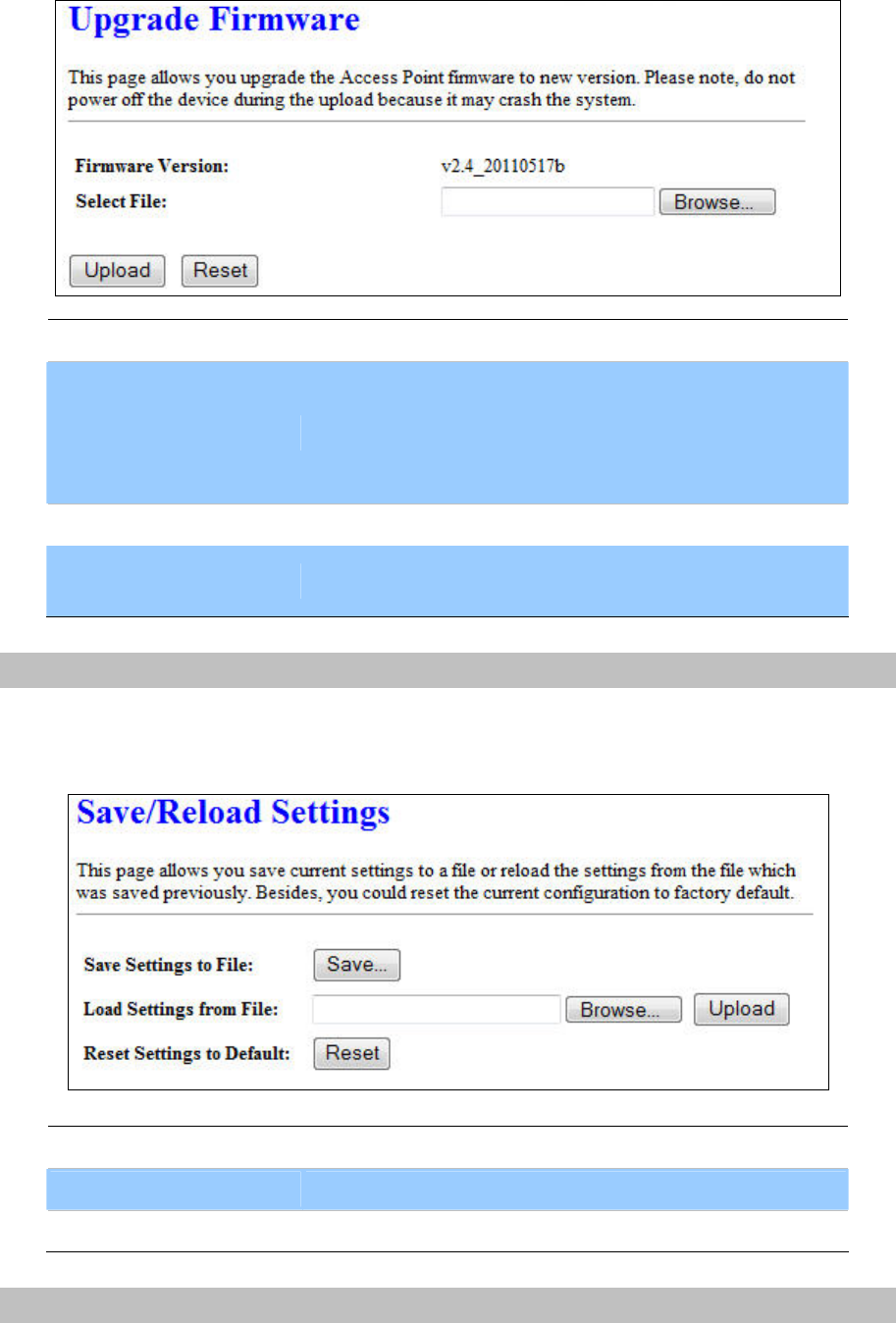 Upgrade Firmware

This page allows you upgrade the Access Point firmware to new version. Please note, do not power off the device during the upload because it may crash the system.

Firmware Version: v2.4_20110517b

Select File: Browse...

Upload Reset

Save/Reload Settings

This page allows you save current settings to a file or reload the settings from the file which was saved previously. Besides, you could reset the current configuration to factory default.

Save Settings to File: Save...

Load Settings from File: Browse... Upload

Reset Settings to Default: Reset